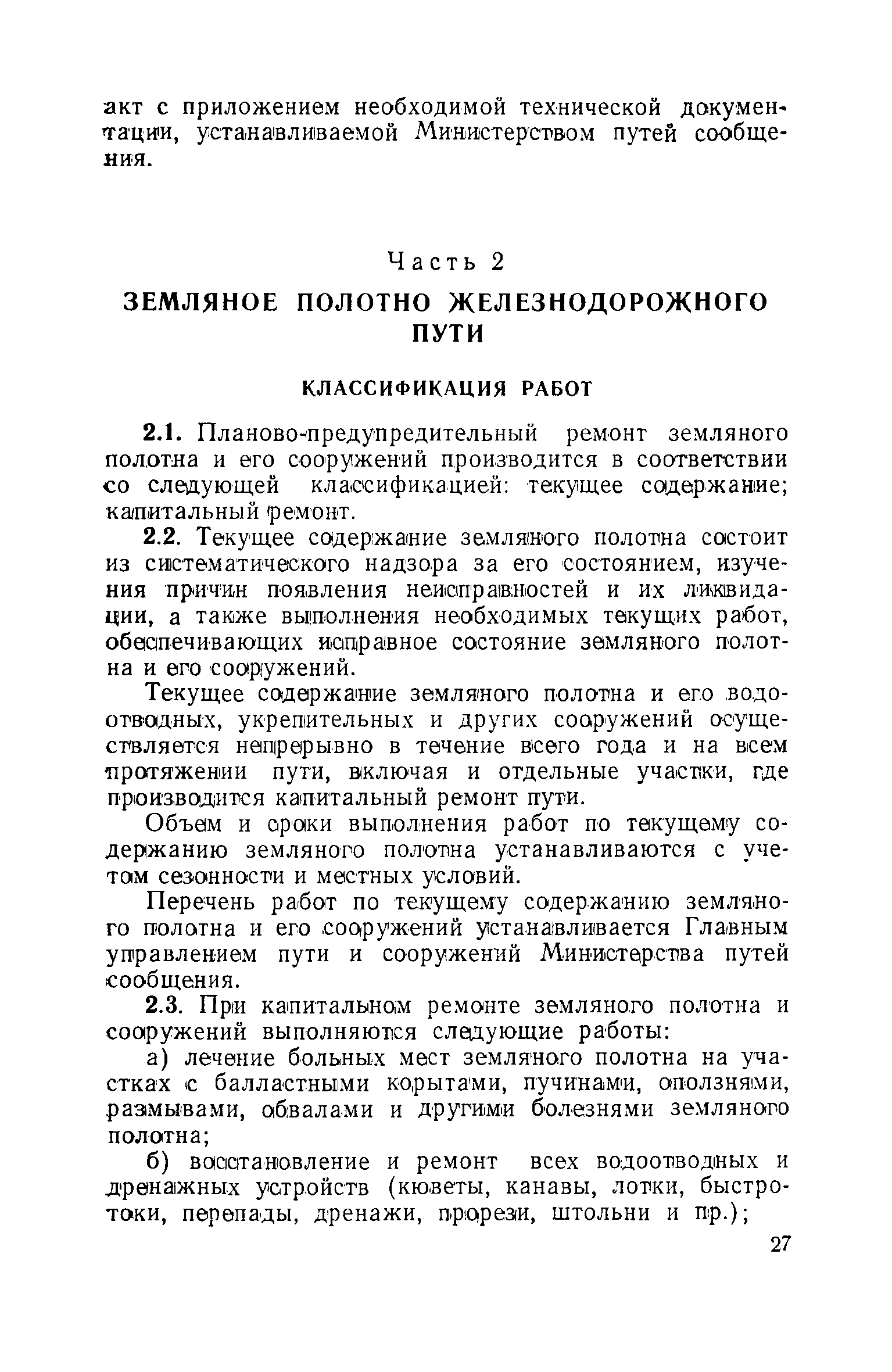 акт с приложением необходимой технической документации, устанавливаемой Министерством путей сообщения.

Часть 2

ЗЕМЛЯНОЕ ПОЛОТНО ЖЕЛЕЗНОДОРОЖНОГО ПУТИ

КЛАССИФИКАЦИЯ РАБОТ

2.1. Планово-предупредительный ремонт земляного полотна и его сооружений производится в соответствии со следующей классификацией: текущее содержание; капитальный ремонт.

2.2. Текущее содержание земляного полотна состоит из систематического надзора за его состоянием, изучения причин появления неисправностей и их ликвидации, а также выполнения необходимых текущих работ, обеспечивающих исправное состояние земляного полотна и его сооружений.

Текущее содержание земляного полотна и его водоотводных, укрепительных и других сооружений осуществляется непрерывно в течение всего года и на всем протяжении пути, включая и отдельные участки, где производится капитальный ремонт пути.

Объем и сроки выполнения работ по текущему содержанию земляного полотна устанавливаются с учетом сезонности и местных условий.

Перечень работ по текущему содержанию земляного полотна и его сооружений устанавливается Главным управлением пути и сооружений Министерства путей сообщения.

2.3. При капитальном ремонте земляного полотна и сооружений выполняются следующие работы:

а) лечение больных мест земляного полотна на участках с балластными корытами, пучинами, оползнями, размывами, обвалами и другими болезнями земляного полотна;

б) восстановление и ремонт всех водоотводных и дренажных устройств (кюветы, канавы, лотки, быстротоки, перепады, дренажи, прорези, штольни и пр.);

27